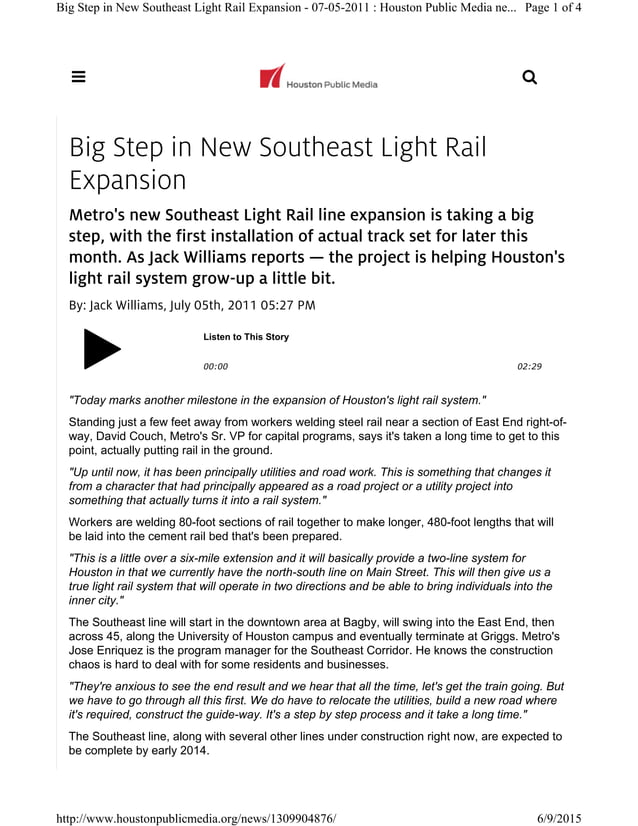 Big Step in New Southeast Light Rail Expansion - 07-05-2011 : Houston Public Media ne... Page 1 of 4

Houston Public Media

Big Step in New Southeast Light Rail Expansion

Metro's new Southeast Light Rail line expansion is taking a big step, with the first installation of actual track set for later this month. As Jack Williams reports — the project is helping Houston's light rail system grow-up a little bit.

By: Jack Williams, July 05th, 2011 05:27 PM

Listen to This Story

00:00

02:29

"Today marks another milestone in the expansion of Houston's light rail system."

Standing just a few feet away from workers welding steel rail near a section of East End right-of-way, David Couch, Metro's Sr. VP for capital programs, says it's taken a long time to get to this point, actually putting rail in the ground.

"Up until now, it has been principally utilities and road work. This is something that changes it from a character that had principally appeared as a road project or a utility project into something that actually turns it into a rail system."

Workers are welding 80-foot sections of rail together to make longer, 480-foot lengths that will be laid into the cement rail bed that's been prepared.

"This is a little over a six-mile extension and it will basically provide a two-line system for Houston in that we currently have the north-south line on Main Street. This will then give us a true light rail system that will operate in two directions and be able to bring individuals into the inner city."

The Southeast line will start in the downtown area at Bagby, will swing into the East End, then across 45, along the University of Houston campus and eventually terminate at Griggs. Metro's Jose Enriquez is the program manager for the Southeast Corridor. He knows the construction chaos is hard to deal with for some residents and businesses.

"They're anxious to see the end result and we hear that all the time, let's get the train going. But we have to go through all this first. We do have to relocate the utilities, build a new road where it's required, construct the guide-way. It's a step by step process and it take a long time."

The Southeast line, along with several other lines under construction right now, are expected to be complete by early 2014.

http://www.houstonpublicmedia.org/news/1309904876/

6/9/2015